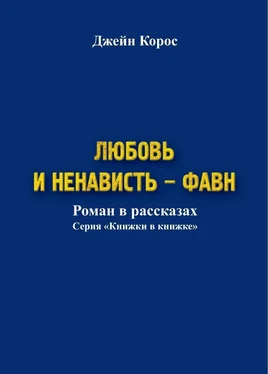 Джейн Корос

ЛЮБОВЬ
И НЕНАВИСТЬ – ФАВН

Роман в рассказах
Серия «Книжки в книжке»